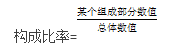 构成比率=$\frac{某个组成部分数值}{总体数值}$